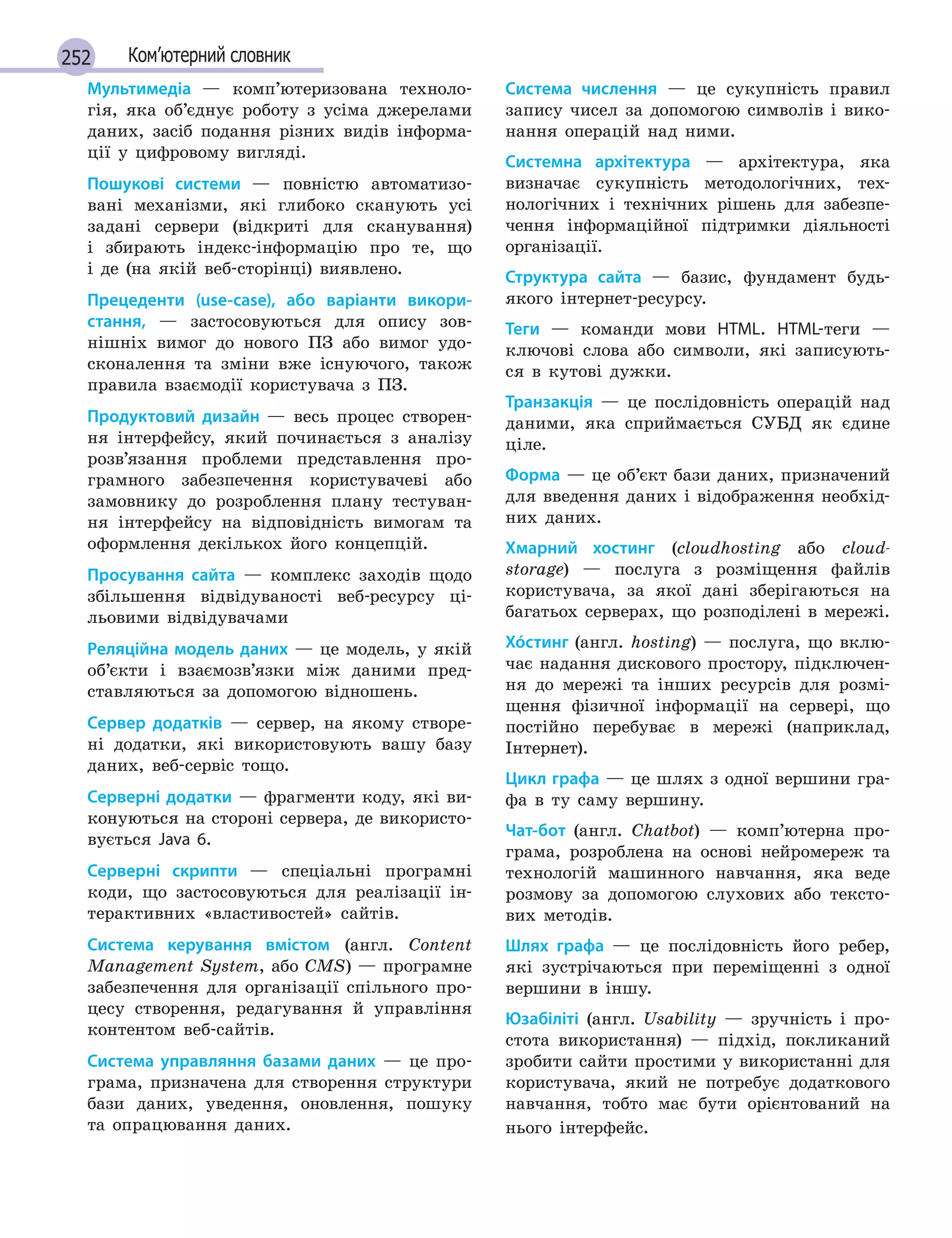 252 Ком'ютерний словник

Мультимедіа — комп'ютеризована технологія, яка об'єднує роботу з усіма джерелами даних, засіб подання різних видів інформації у цифровому вигляді.

Пошукові системи — повністю автоматизовані механізми, які глибоко сканують усі задані сервери (відкриті для сканування) і збирають індекс-інформацію про те, що і де (на якій веб-сторінці) виявлено.

Прецеденти (use-case), або варіанти використання, — застосовуються для опису зовнішніх вимог до нового ПЗ або вимог удосконалення та зміни вже існуючого, також правила взаємодії користувача з ПЗ.

Продуктовий дизайн — весь процес створення інтерфейсу, який починається з аналізу розв'язання проблеми представлення програмного забезпечення користувачеві або замовнику до розроблення плану тестування інтерфейсу на відповідність вимогам та оформлення декількох його концепцій.

Просування сайта — комплекс заходів щодо збільшення відвідуваності веб-ресурсу цільовими відвідувачами

Реляційна модель даних — це модель, у якій об'єкти і взаємозв'язки між даними представляються за допомогою відношень.

Сервер додатків — сервер, на якому створені додатки, які використовують вашу базу даних, веб-сервіс тощо.

Серверні додатки — фрагменти коду, які виконуються на стороні сервера, де використовується Java 6.

Серверні скрипти — спеціальні програмні коди, що застосовуються для реалізації інтерактивних «властивостей» сайтів.

Система керування вмістом (англ. Content Management System, або CMS) — програмне забезпечення для організації спільного процесу створення, редагування й управління контентом веб-сайтів.

Система управляння базами даних — це програма, призначена для створення структури бази даних, уведення, оновлення, пошуку та опрацювання даних.

Система числення — це сукупність правил запису чисел за допомогою символів і виконання операцій над ними.

Системна архітектура — архітектура, яка визначає сукупність методологічних, технологічних і технічних рішень для забезпечення інформаційної підтримки діяльності організації.

Структура сайта — базис, фундамент будь-якого інтернет-ресурсу.

Теги — команди мови HTML. HTML-теги — ключові слова або символи, які записуються в кутові дужки.

Транзакція — це послідовність операцій над даними, яка сприймається СУБД як єдине ціле.

Форма — це об'єкт бази даних, призначений для введення даних і відображення необхідних даних.

Хмарний хостинг (cloudhosting або cloud-storage) — послуга з розміщення файлів користувача, за якої дані зберігаються на багатьох серверах, що розподілені в мережі.

Хо́стинг (англ. hosting) — послуга, що включає надання дискового простору, підключення до мережі та інших ресурсів для розміщення фізичної інформації на сервері, що постійно перебуває в мережі (наприклад, Інтернет).

Цикл графа — це шлях з одної вершини графа в ту саму вершину.

Чат-бот (англ. Chatbot) — комп'ютерна програма, розроблена на основі нейромереж та технологій машинного навчання, яка веде розмову за допомогою слухових або текстових методів.

Шлях графа — це послідовність його ребер, які зустрічаються при переміщенні з одної вершини в іншу.

Юзабіліті (англ. Usability — зручність і простота використання) — підхід, покликаний зробити сайти простими у використанні для користувача, який не потребує додаткового навчання, тобто має бути орієнтований на нього інтерфейс.